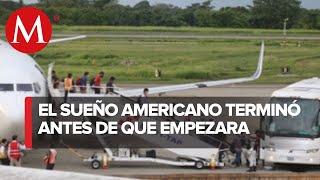 M

EL SUEÑO AMERICANO TERMINÓ ANTES DE QUE EMPEZARA